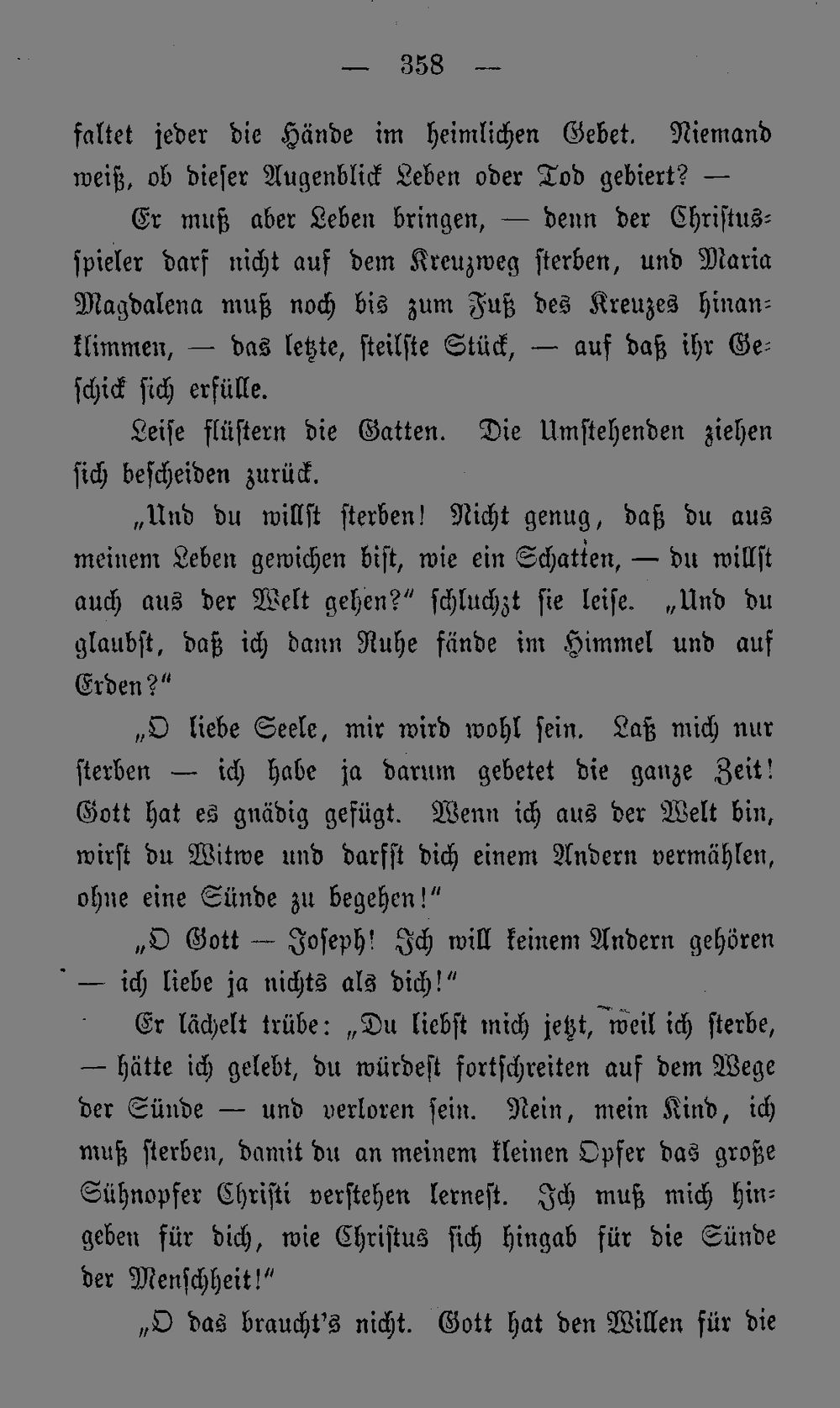 — 358 —

faltet jeder die Hände im heimlichen Gebet. Niemand weiß, ob dieser Augenblick Leben oder Tod gebiert? —

Er muß aber Leben bringen, — denn der Christusspieler darf nicht auf dem Kreuzweg sterben, und Maria Magdalena muß noch bis zum Fuß des Kreuzes hinanklimmen, — das letzte, steilste Stück, — auf daß ihr Geschick sich erfülle.

Leise flüstern die Gatten. Die Umstehenden ziehen sich bescheiden zurück.

„Und du willst sterben! Nicht genug, daß du aus meinem Leben gewichen bist, wie ein Schatten, — du willst auch aus der Welt gehen?“ schluchzt sie leise. „Und du glaubst, daß ich dann Ruhe fände im Himmel und auf Erden?“

„O liebe Seele, mir wird wohl sein. Laß mich nur sterben — ich habe ja darum gebetet die ganze Zeit! Gott hat es gnädig gefügt. Wenn ich aus der Welt bin, wirst du Witwe und darfst dich einem Andern vermählen, ohne eine Sünde zu begehen!“

„O Gott — Joseph! Ich will keinem Andern gehören — ich liebe ja nichts als dich!“

Er lächelt trübe: „Du liebst mich jetzt, weil ich sterbe, — hätte ich gelebt, du würdest fortschreiten auf dem Wege der Sünde — und verloren sein. Nein, mein Kind, ich muß sterben, damit du an meinem kleinen Opfer das große Sühnopfer Christi verstehen lernest. Ich muß mich hingeben für dich, wie Christus sich hingab für die Sünde der Menschheit!“

„O das braucht's nicht. Gott hat den Willen für die